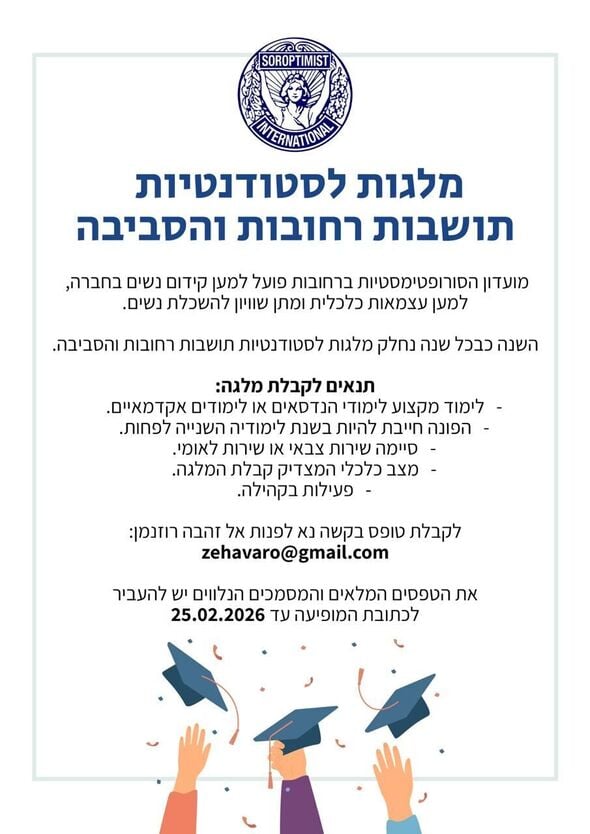 SOROPTIMIST
INTERNATIONAL

מלגות לסטודנטיות
תושבות רחובות והסביבה

מועדון הסורופטימסטיות ברחובות פועל למען קידום נשים בחברה, למען עצמאות כלכלית ומתן שוויון להשכלת נשים.

השנה כבכל שנה נחלק מלגות לסטודנטיות תושבות רחובות והסביבה.

תנאים לקבלת מלגה:
- לימוד מקצוע לימודי הנדסאים או לימודים אקדמאיים.
- הפונה חייבת להיות בשנת לימודיה השנייה לפחות.
- סיימה שירות צבאי או שירות לאומי.
- מצב כלכלי המצדיק קבלת המלגה.
- פעילות בקהילה.

לקבלת טופס בקשה נא לפנות אל זהבה רוזנמן:
zehavaro@gmail.com

את הטפסים המלאים והמסמכים הנלווים יש להעביר לכתובת המופיעה עד 25.02.2026